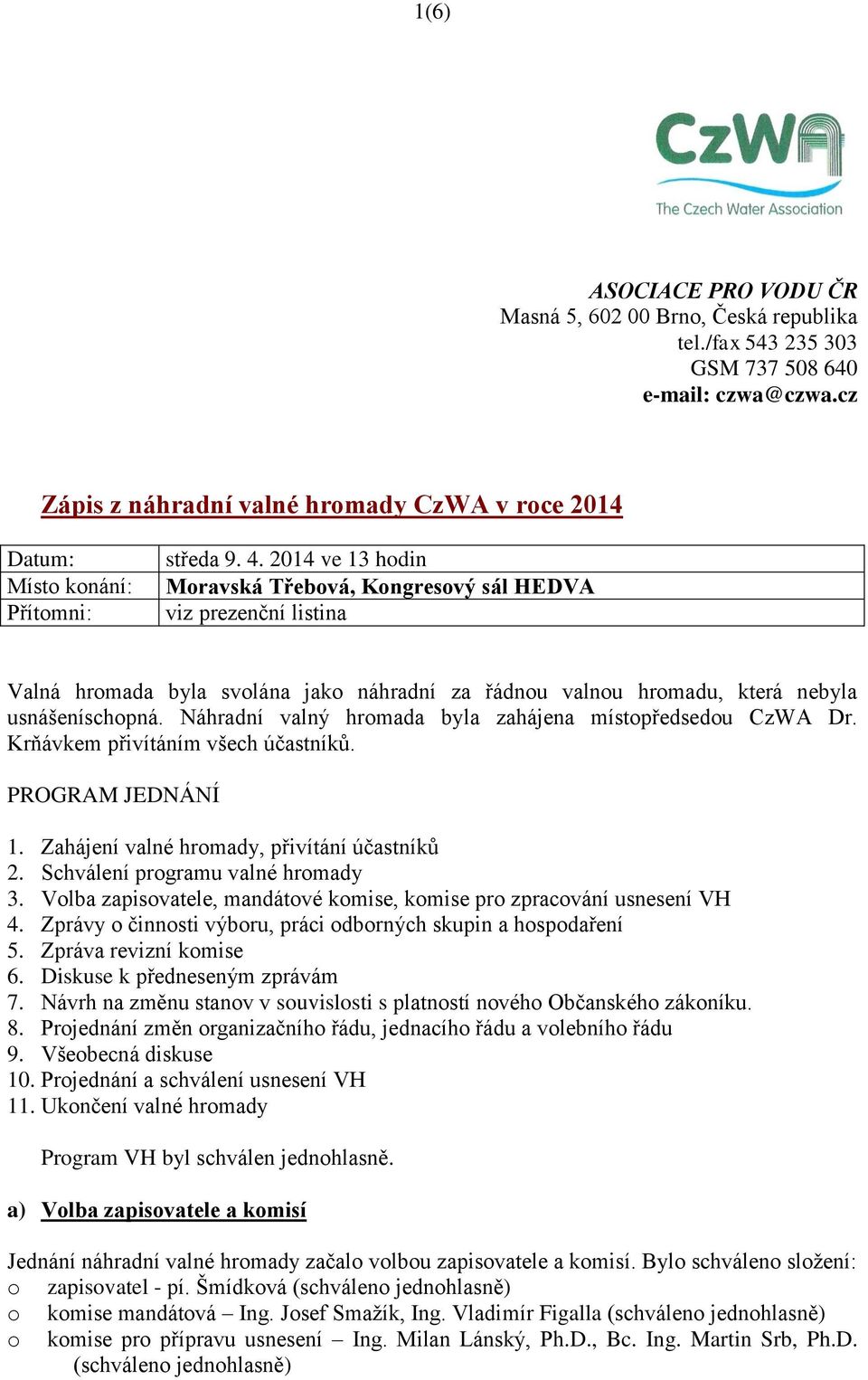 1(6)

CzWA
The Czech Water Association

ASOCIACE PRO VODU ČR
Masná 5, 602 00 Brno, Česká republika
tel./fax 543 235 303
GSM 737 508 640
e-mail: czwa@czwa.cz

Zápis z náhradní valné hromady CzWA v roce 2014

| Datum: | středa 9. 4. 2014 ve 13 hodin |
|---|---|
| Místo konání: | Moravská Třebová, Kongresový sál HEDVA |
| Přítomni: | viz prezenční listina |

Valná hromada byla svolána jako náhradní za řádnou valnou hromadu, která nebyla usnášeníschopná. Náhradní valný hromada byla zahájena místopředsedou CzWA Dr. Krňávkem přivítáním všech účastníků.

PROGRAM JEDNÁNÍ

1. Zahájení valné hromady, přivítání účastníků
2. Schválení programu valné hromady
3. Volba zapisovatele, mandátové komise, komise pro zpracování usnesení VH
4. Zprávy o činnosti výboru, práci odborných skupin a hospodaření
5. Zpráva revizní komise
6. Diskuse k předneseným zprávám
7. Návrh na změnu stanov v souvislosti s platností nového Občanského zákoníku.
8. Projednání změn organizačního řádu, jednacího řádu a volebního řádu
9. Všeobecná diskuse
10. Projednání a schválení usnesení VH
11. Ukončení valné hromady

Program VH byl schválen jednohlasně.

a) Volba zapisovatele a komisí

Jednání náhradní valné hromady začalo volbou zapisovatele a komisí. Bylo schváleno složení:
o zapisovatel - pí. Šmídková (schváleno jednohlasně)
o komise mandátová – Ing. Josef Smažík, Ing. Vladimír Figalla (schváleno jednohlasně)
o komise pro přípravu usnesení – Ing. Milan Lánský, Ph.D., Bc. Ing. Martin Srb, Ph.D. (schváleno jednohlasně)